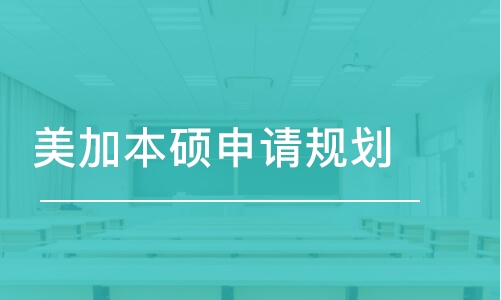 美加本硕申请规划